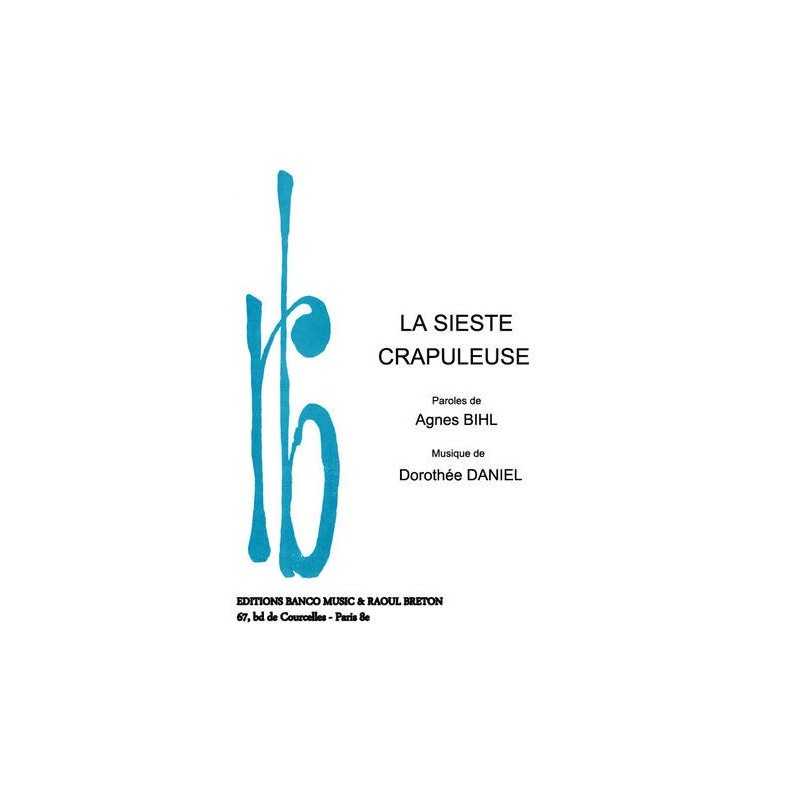 rb

LA SIESTE
CRAPULEUSE

Paroles de
Agnes BIHL

Musique de
Dorothée DANIEL

EDITIONS BANCO MUSIC & RAOUL BRETON
67, bd de Courcelles - Paris 8e